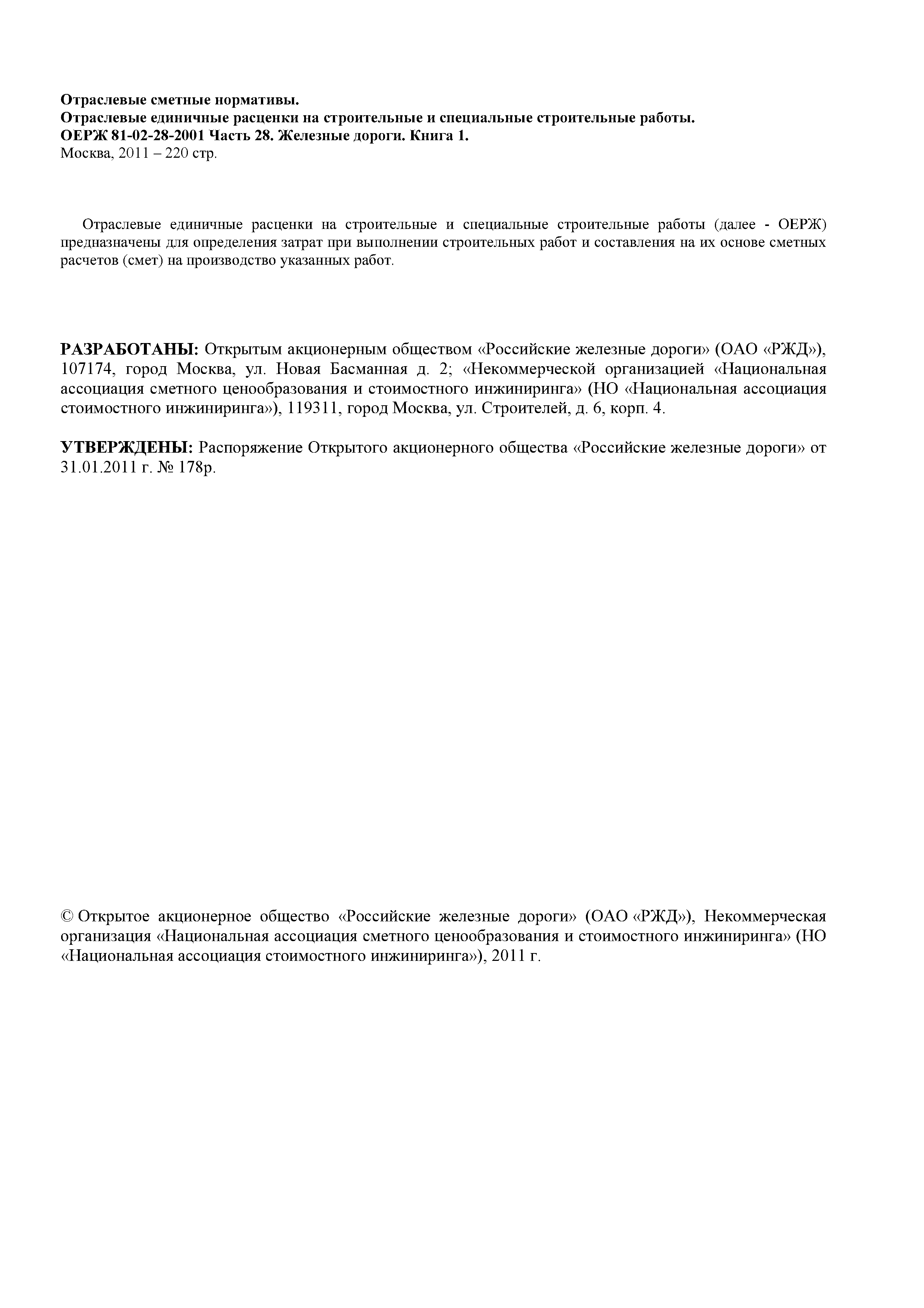 Отраслевые сметные нормативы.
Отраслевые единичные расценки на строительные и специальные строительные работы.
ОЕРЖ 81-02-28-2001 Часть 28. Железные дороги. Книга 1.
Москва, 2011 – 220 стр.

Отраслевые единичные расценки на строительные и специальные строительные работы (далее - ОЕРЖ) предназначены для определения затрат при выполнении строительных работ и составления на их основе сметных расчетов (смет) на производство указанных работ.

РАЗРАБОТАНЫ: Открытым акционерным обществом «Российские железные дороги» (ОАО «РЖД»), 107174, город Москва, ул. Новая Басманная д. 2; «Некоммерческой организацией «Национальная ассоциация сметного ценообразования и стоимостного инжиниринга» (НО «Национальная ассоциация стоимостного инжиниринга»), 119311, город Москва, ул. Строителей, д. 6, корп. 4.

УТВЕРЖДЕНЫ: Распоряжение Открытого акционерного общества «Российские железные дороги» от 31.01.2011 г. № 178р.

© Открытое акционерное общество «Российские железные дороги» (ОАО «РЖД»), Некоммерческая организация «Национальная ассоциация сметного ценообразования и стоимостного инжиниринга» (НО «Национальная ассоциация стоимостного инжиниринга»), 2011 г.